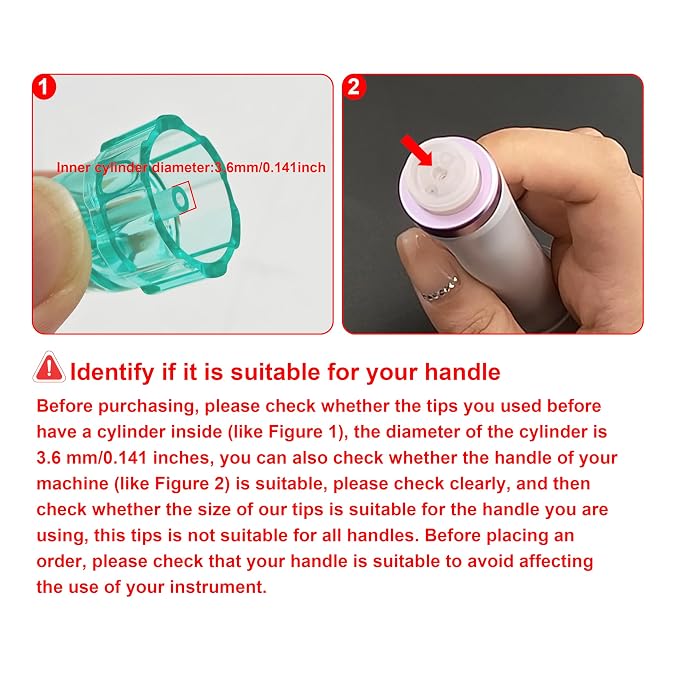 1

Inner cylinder diameter:3.6mm/0.141inch

2

Identify if it is suitable for your handle

Before purchasing, please check whether the tips you used before have a cylinder inside (like Figure 1), the diameter of the cylinder is 3.6 mm/0.141 inches, you can also check whether the handle of your machine (like Figure 2) is suitable, please check clearly, and then check whether the size of our tips is suitable for the handle you are using, this tips is not suitable for all handles. Before placing an order, please check that your handle is suitable to avoid affecting the use of your instrument.